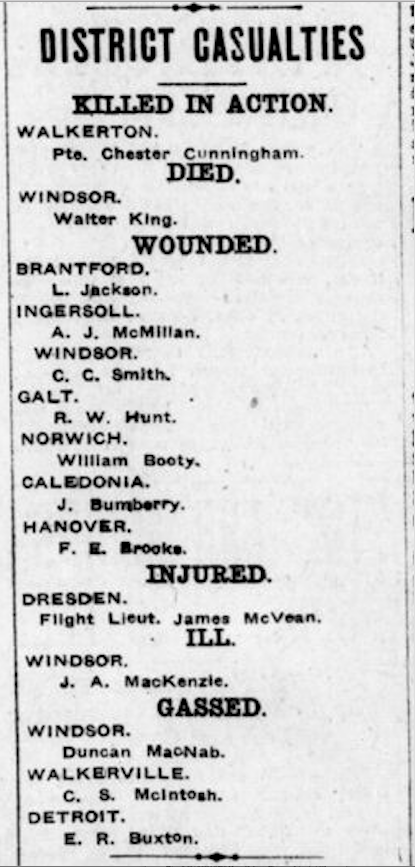 DISTRICT CASUALTIES

KILLED IN ACTION.

WALKERTON.
Pte. Chester Cunningham.

DIED.

WINDSOR.
Walter King.

WOUNDED.

BRANTFORD.
L. Jackson.
INGERSOLL.
A. J. McMillan.
WINDSOR.
C. C. Smith.
GALT.
R. W. Hunt.
NORWICH.
William Booty.
CALEDONIA.
J. Bumberry.
HANOVER.
F. E. Brooks.

INJURED.

DRESDEN.
Flight Lieut. James McVean.

ILL.

WINDSOR.
J. A. MacKenzie.

GASSED.

WINDSOR.
Duncan MacNab.
WALKERVILLE.
C. S. McIntosh.
DETROIT.
E. R. Buxton.